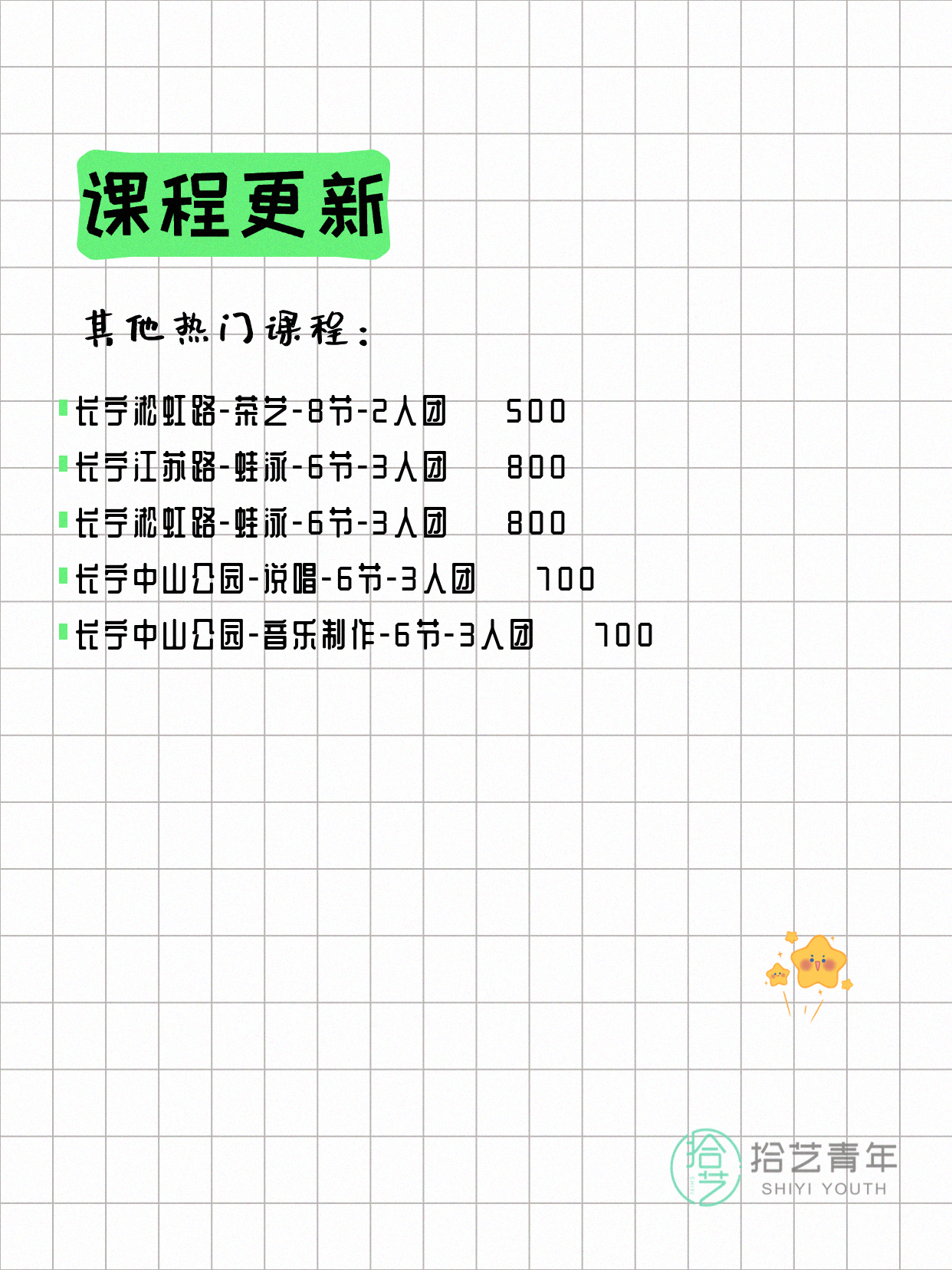 课程更新

其他热门课程：

长宁淞虹路-茶艺-8节-2人团 500
长宁江苏路-蛙泳-6节-3人团 800
长宁淞虹路-蛙泳-6节-3人团 800
长宁中山公园-说唱-6节-3人团 700
长宁中山公园-音乐制作-6节-3人团 700

拾艺
拾艺青年
SHIYI YOUTH